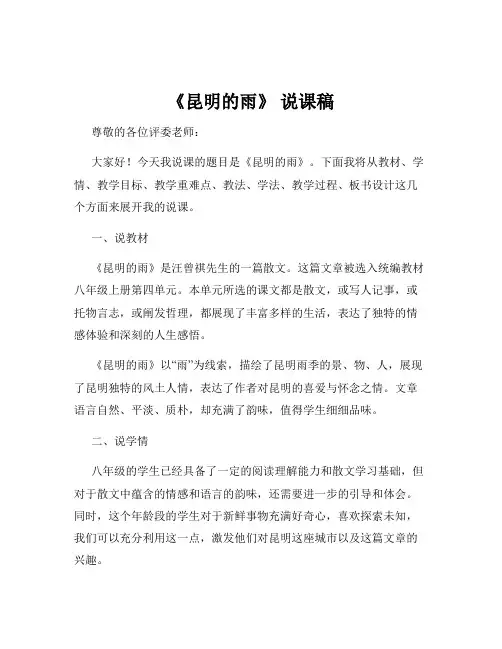 《昆明的雨》 说课稿

尊敬的各位评委老师：

大家好！今天我说课的题目是《昆明的雨》。下面我将从教材、学情、教学目标、教学重难点、教法、学法、教学过程、板书设计这几个方面来展开我的说课。

一、说教材

《昆明的雨》是汪曾祺先生的一篇散文。这篇文章被选入统编教材八年级上册第四单元。本单元所选的课文都是散文，或写人记事，或托物言志，或阐发哲理，都展现了丰富多样的生活，表达了独特的情感体验和深刻的人生感悟。

《昆明的雨》以“雨”为线索，描绘了昆明雨季的景、物、人，展现了昆明独特的风土人情，表达了作者对昆明的喜爱与怀念之情。文章语言自然、平淡、质朴，却充满了韵味，值得学生细细品味。

二、说学情

八年级的学生已经具备了一定的阅读理解能力和散文学习基础，但对于散文中蕴含的情感和语言的韵味，还需要进一步的引导和体会。同时，这个年龄段的学生对于新鲜事物充满好奇心，喜欢探索未知，我们可以充分利用这一点，激发他们对昆明这座城市以及这篇文章的兴趣。